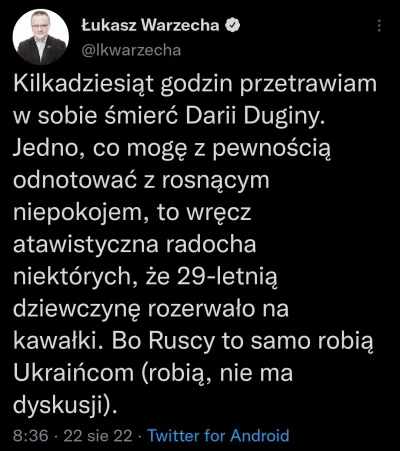 Łukasz Warzecha
@lkwarzecha

Kilkadziesiąt godzin przetrawiam w sobie śmierć Darii Duginy. Jedno, co mogę z pewnością odnotować z rosnącym niepokojem, to wręcz atawistyczna radocha niektórych, że 29-letnią dziewczynę rozerwało na kawałki. Bo Ruscy to samo robią Ukraińcom (robią, nie ma dyskusji).

8:36 · 22 sie 22 · Twitter for Android